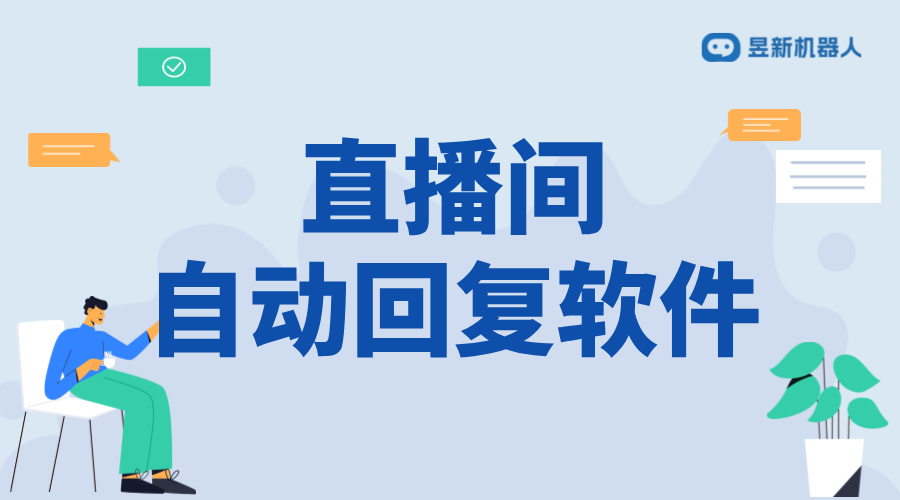 昱新机器人

直播间
自动回复软件